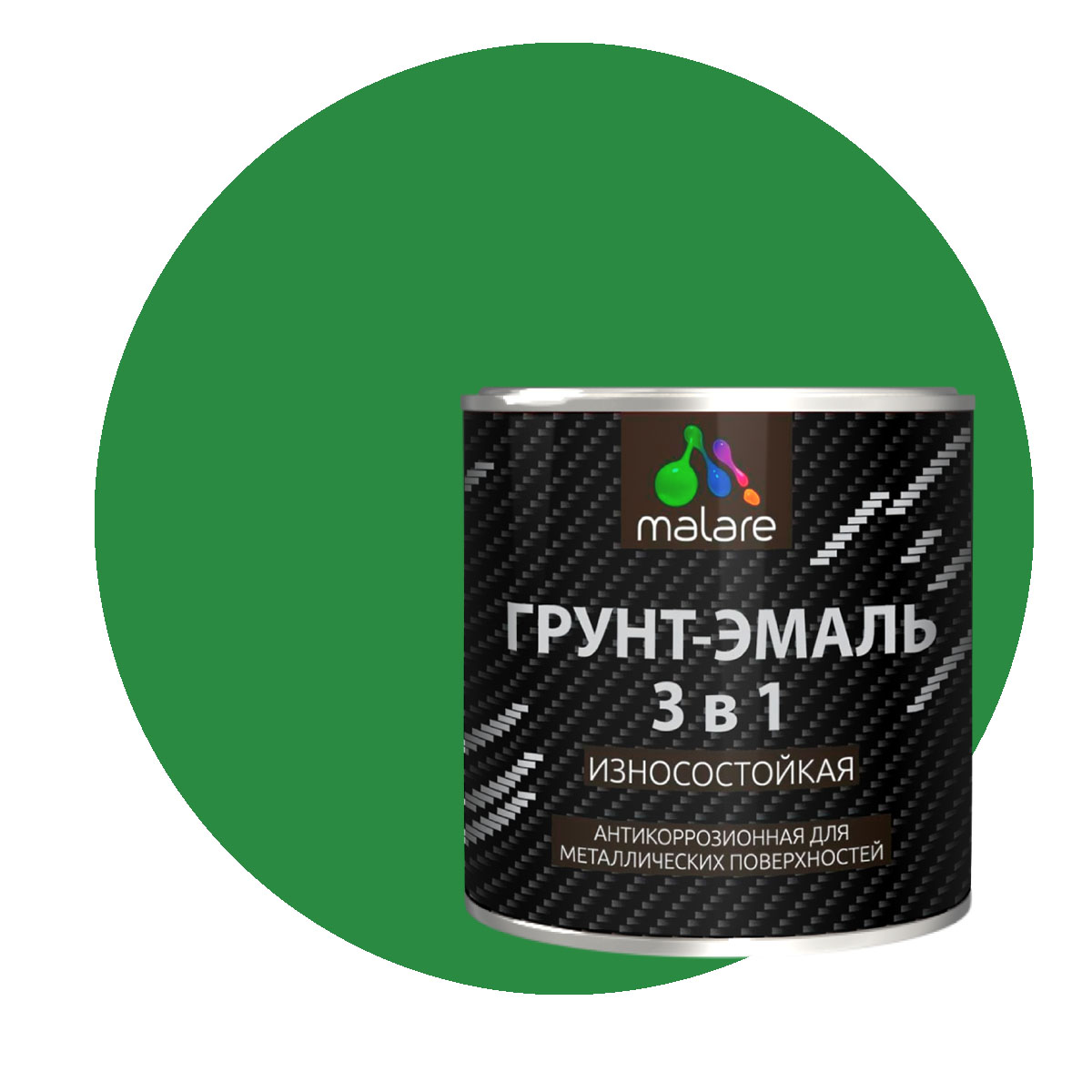 malare

ГРУНТ-ЭМАЛЬ
3 в 1

ИЗНОСОСТОЙКАЯ

АНТИКОРРОЗИОННАЯ ДЛЯ
МЕТАЛЛИЧЕСКИХ ПОВЕРХНОСТЕЙ